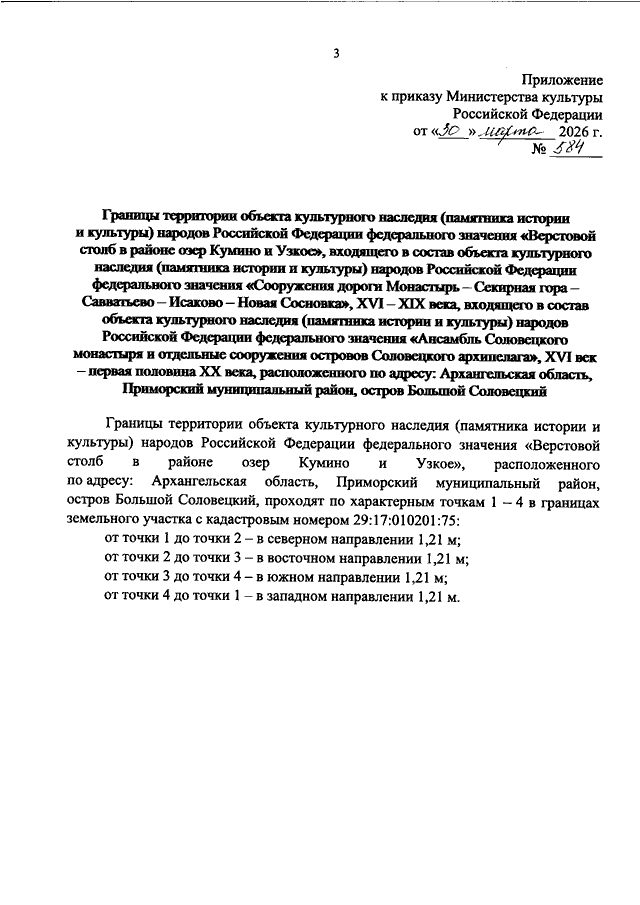 3

Приложение
к приказу Министерства культуры
Российской Федерации
от «30» марта 2026 г.
№ 584

Границы территории объекта культурного наследия (памятника истории и культуры) народов Российской Федерации федерального значения «Верстовой столб в районе озер Кумино и Узкое», входящего в состав объекта культурного наследия (памятника истории и культуры) народов Российской Федерации федерального значения «Сооружения дороги Монастырь – Секирная гора – Савватьево – Исаково – Новая Сосновка», XVI – XIX века, входящего в состав объекта культурного наследия (памятника истории и культуры) народов Российской Федерации федерального значения «Ансамбль Соловецкого монастыря и отдельные сооружения островов Соловецкого архипелага», XVI век – первая половина XX века, расположенного по адресу: Архангельская область, Приморский муниципальный район, остров Большой Соловецкий

Границы территории объекта культурного наследия (памятника истории и культуры) народов Российской Федерации федерального значения «Верстовой столб в районе озер Кумино и Узкое», расположенного по адресу: Архангельская область, Приморский муниципальный район, остров Большой Соловецкий, проходят по характерным точкам 1 – 4 в границах земельного участка с кадастровым номером 29:17:010201:75:

от точки 1 до точки 2 – в северном направлении 1,21 м;

от точки 2 до точки 3 – в восточном направлении 1,21 м;

от точки 3 до точки 4 – в южном направлении 1,21 м;

от точки 4 до точки 1 – в западном направлении 1,21 м.